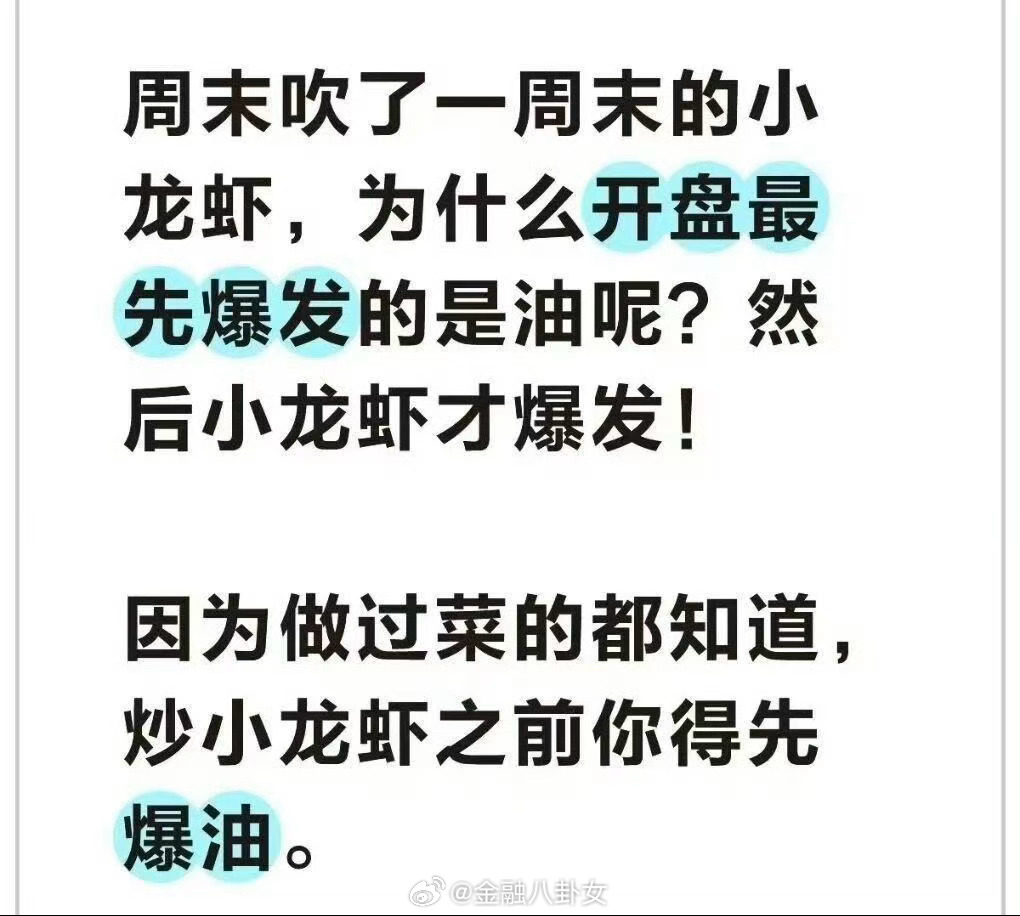 周末吹了一周末的小龙虾，为什么开盘最先爆发的是油呢？然后小龙虾才爆发！

因为做过菜的都知道，炒小龙虾之前你得先爆油。

@金融八卦女